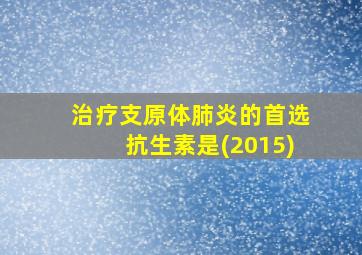 治疗支原体肺炎的首选抗生素是(2015)